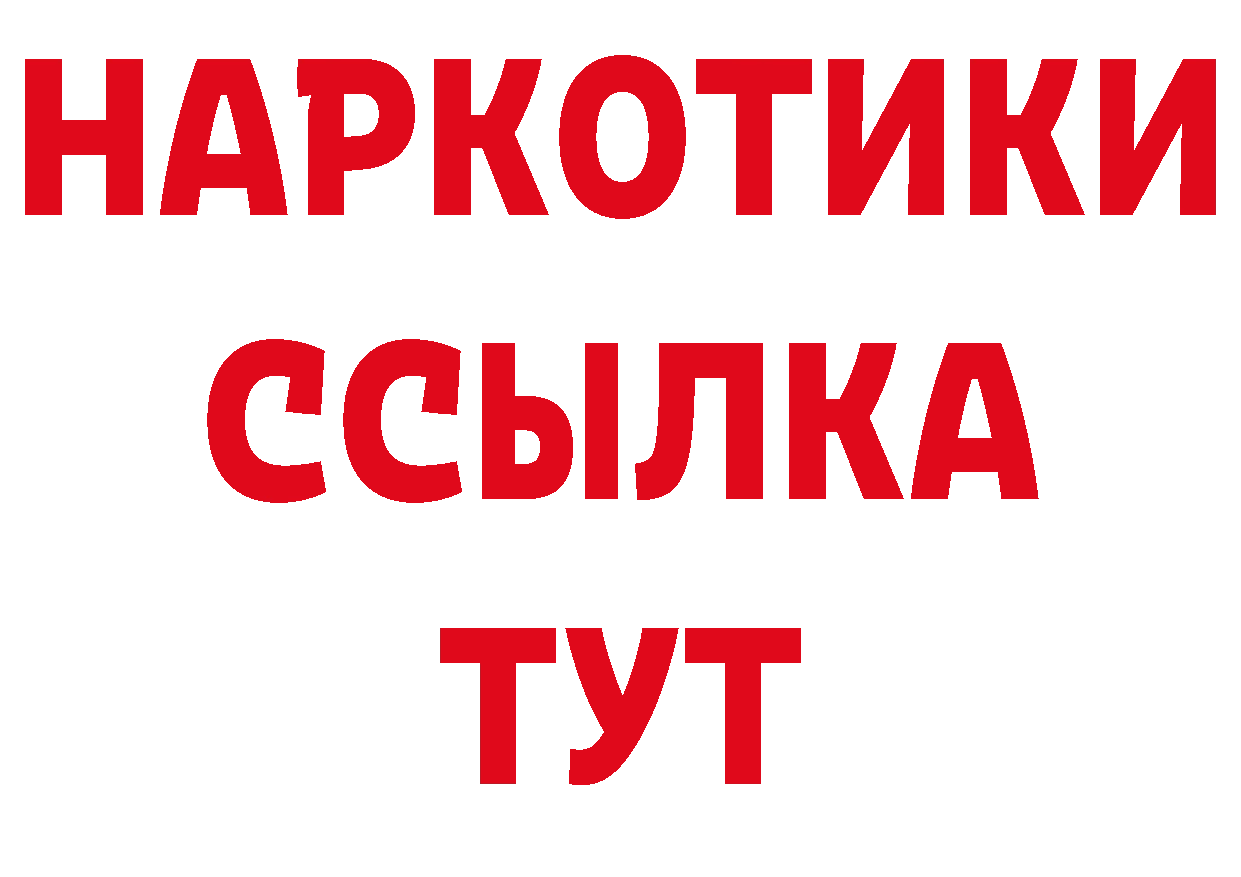 НАРКОТИКИ
ССЫЛКА
ТУТ